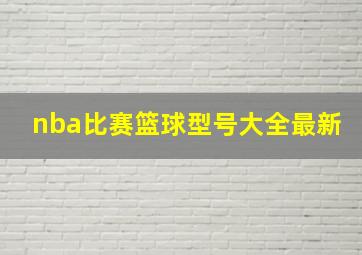 nba比赛篮球型号大全最新